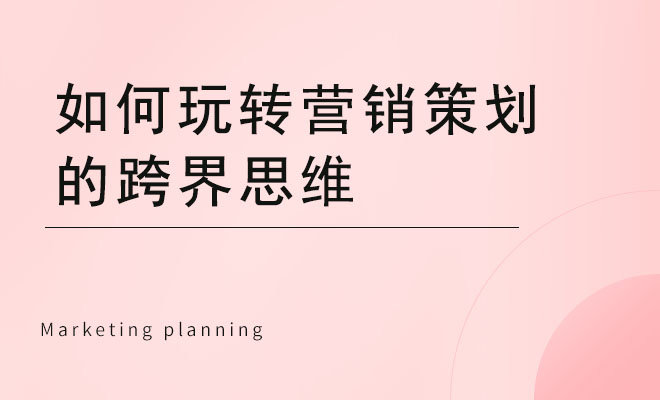 如何玩转营销策划的跨界思维

Marketing planning